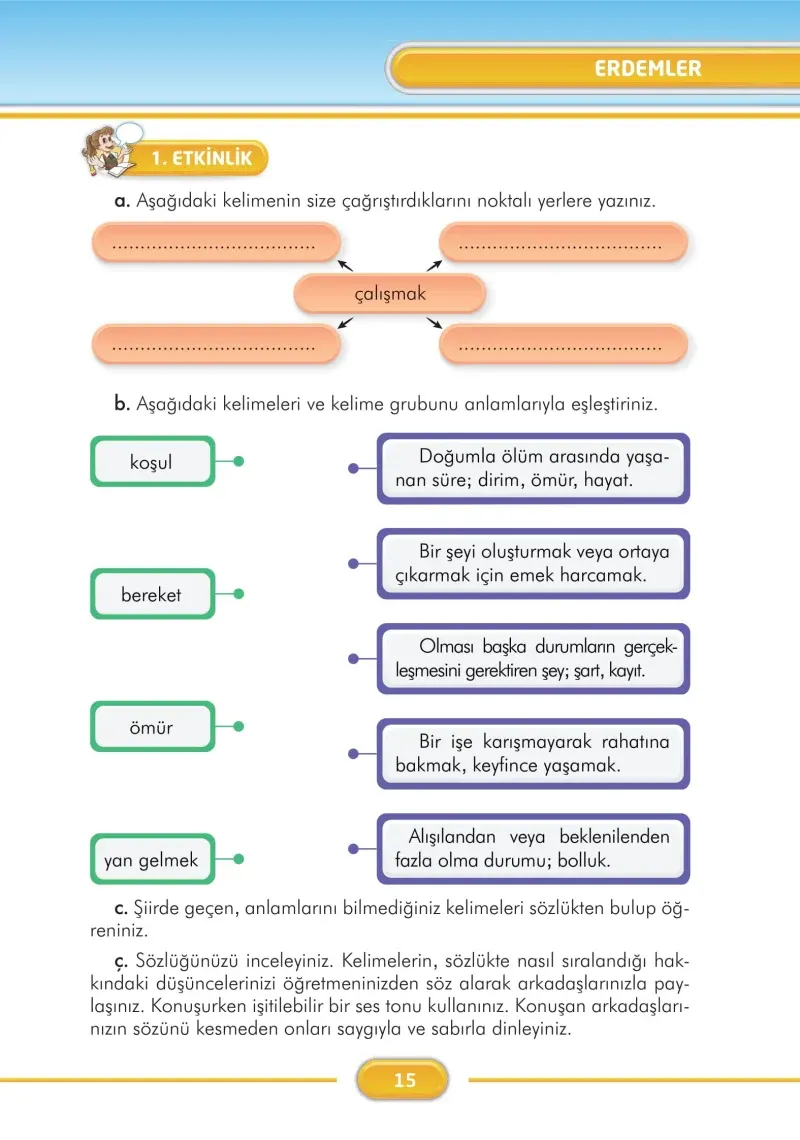 ERDEMLER

1. ETKİNLİK

a. Aşağıdaki kelimenin size çağrıştırdıklarını noktalı yerlere yazınız.

....................................

....................................

çalışmak

....................................

....................................

b. Aşağıdaki kelimeleri ve kelime grubunu anlamlarıyla eşleştiriniz.

koşul

bereket

ömür

yan gelmek

Doğumla ölüm arasında yaşanan süre; dirim, ömür, hayat.

Bir şeyi oluşturmak veya ortaya çıkarmak için emek harcamak.

Olması başka durumların gerçekleşmesini gerektiren şey; şart, kayıt.

Bir işe karışmayarak rahatına bakmak, keyfince yaşamak.

Alışılandan veya beklenilenden fazla olma durumu; bolluk.

c. Şiirde geçen, anlamlarını bilmediğiniz kelimeleri sözlükten bulup öğreniniz.

ç. Sözlüğünüzü inceleyiniz. Kelimelerin, sözlükte nasıl sıralandığı hakkındaki düşüncelerinizi öğretmeninizden söz alarak arkadaşlarınızla paylaşınız. Konuşurken işitilebilir bir ses tonu kullanınız. Konuşan arkadaşlarınızın sözünü kesmeden onları saygıyla ve sabırla dinleyiniz.

15